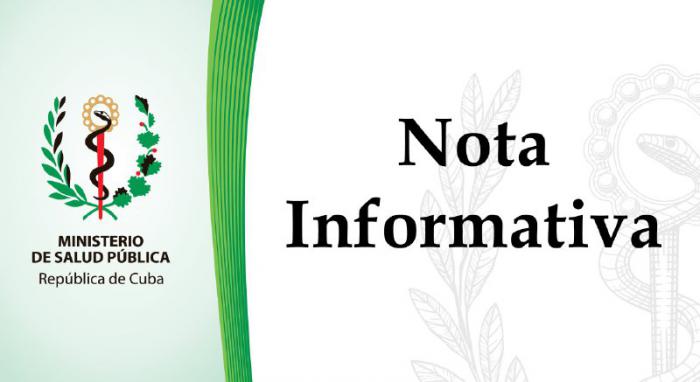 MINISTERIO
DE SALUD PÚBLICA
República de Cuba

Nota
Informativa